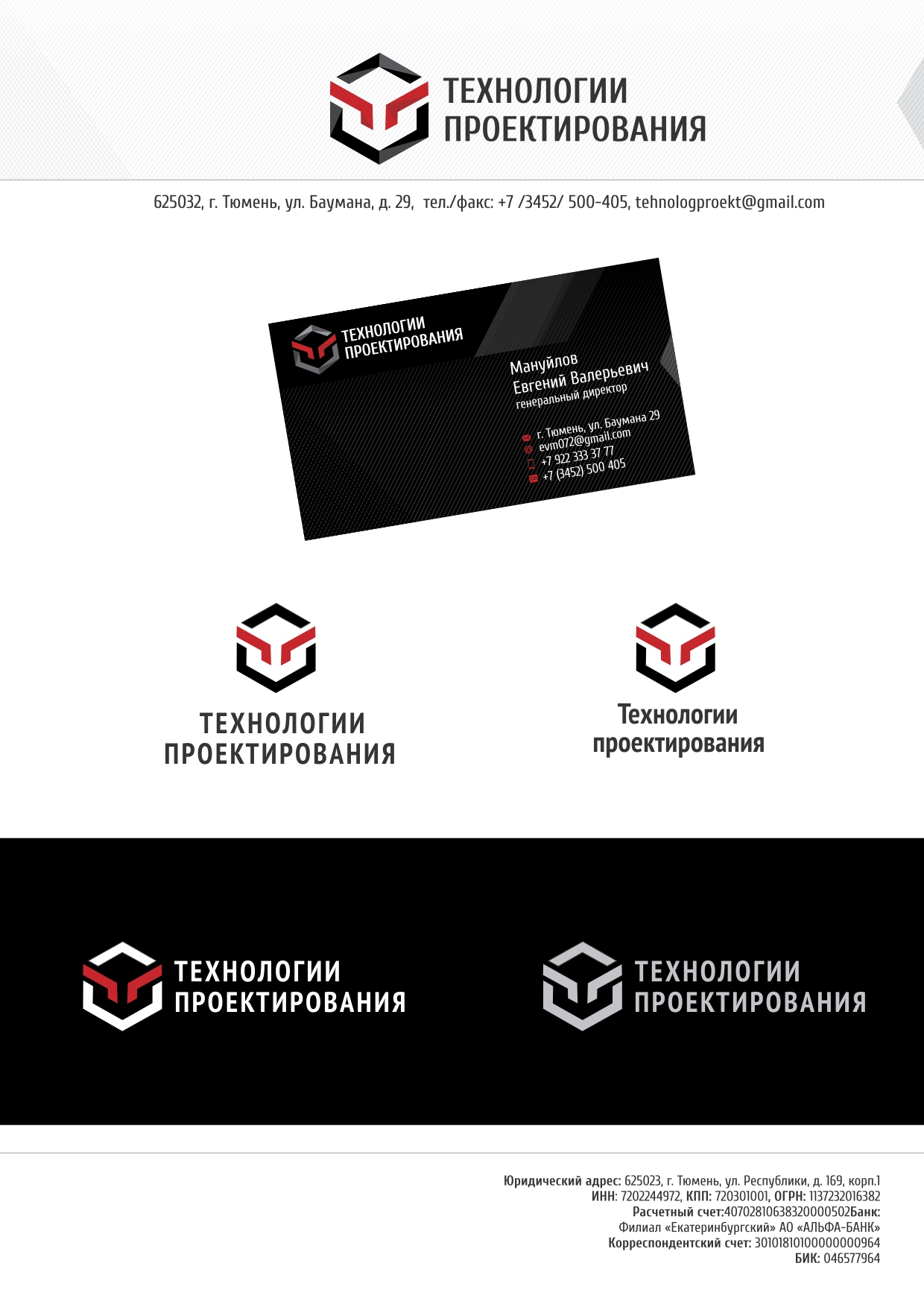 ТЕХНОЛОГИИ
ПРОЕКТИРОВАНИЯ

625032, г. Тюмень, ул. Баумана, д. 29, тел./факс: +7 /3452/ 500-405, tehnologproekt@gmail.com

ТЕХНОЛОГИИ
ПРОЕКТИРОВАНИЯ

Мануйлов
Евгений Валерьевич
генеральный директор

г. Тюмень, ул. Баумана 29
evm072@gmail.com
+7 922 333 37 77
+7 (3452) 500 405

ТЕХНОЛОГИИ
ПРОЕКТИРОВАНИЯ

Технологии
проектирования

ТЕХНОЛОГИИ
ПРОЕКТИРОВАНИЯ

ТЕХНОЛОГИИ
ПРОЕКТИРОВАНИЯ

Юридический адрес: 625023, г. Тюмень, ул. Республики, д. 169, корп.1
ИНН: 7202244972, КПП: 720301001, ОГРН: 1137232016382
Расчетный счет:40702810638320000502Банк:
Филиал «Екатеринбургский» АО «АЛЬФА-БАНК»
Корреспондентский счет: 30101810100000000964
БИК: 046577964